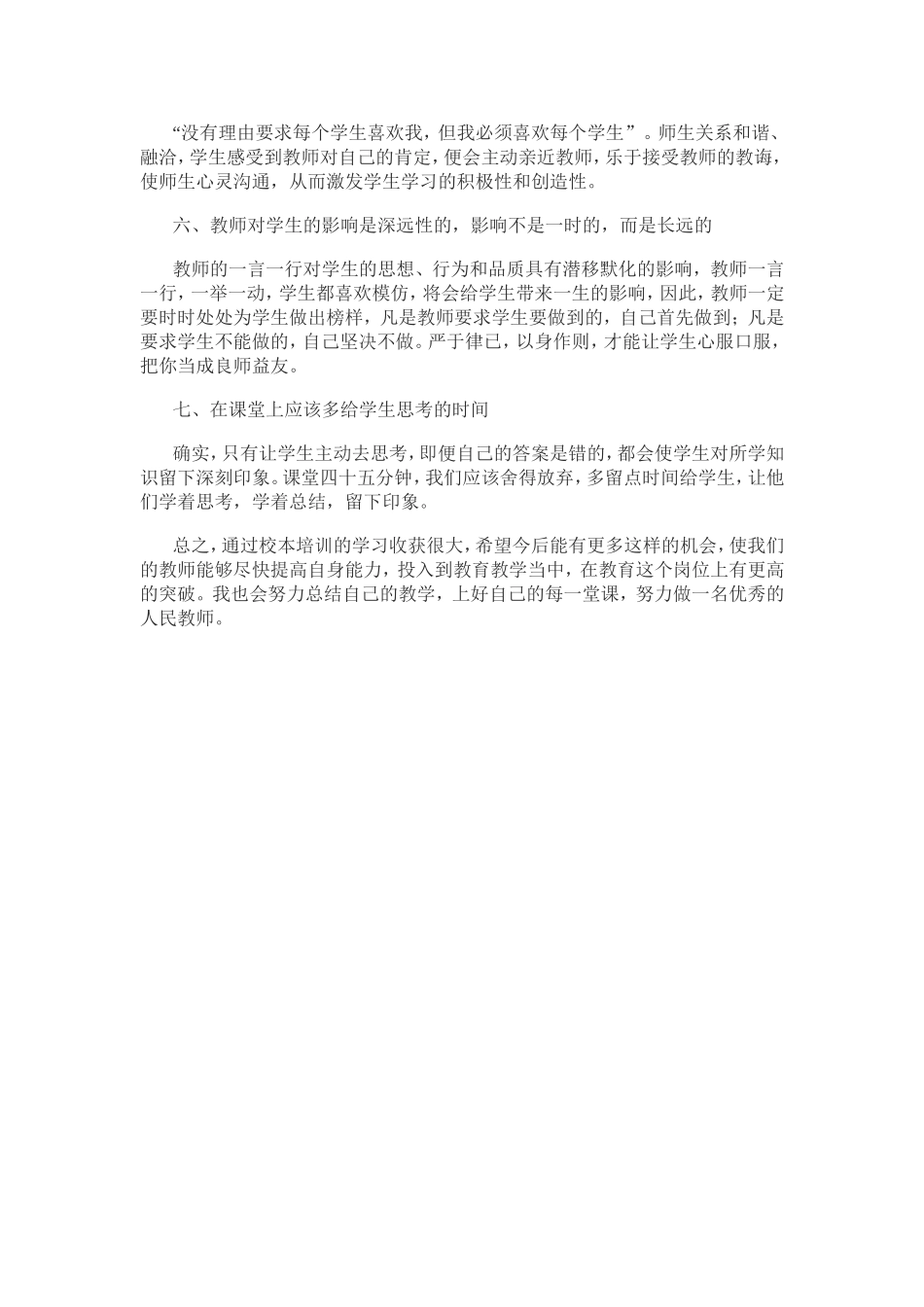 “没有理由要求每个学生喜欢我，但我必须喜欢每个学生”。师生关系和谐、融洽，学生感受到教师对自己的肯定，便会主动亲近教师，乐于接受教师的教诲，使师生心灵沟通，从而激发学生学习的积极性和创造性。

六、教师对学生的影响是深远性的，影响不是一时的，而是长远的

教师的一言一行对学生的思想、行为和品质具有潜移默化的影响，教师一言一行，一举一动，学生都喜欢模仿，将会给学生带来一生的影响，因此，教师一定要时时处处为学生做出榜样，凡是教师要求学生要做到的，自己首先做到；凡是要求学生不能做的，自己坚决不做。严于律已，以身作则，才能让学生心服口服，把你当成良师益友。

七、在课堂上应该多给学生思考的时间

确实，只有让学生主动去思考，即便自己的答案是错的，都会使学生对所学知识留下深刻印象。课堂四十五分钟，我们应该舍得放弃，多留点时间给学生，让他们学着思考，学着总结，留下印象。

总之，通过校本培训的学习收获很大，希望今后能有更多这样的机会，使我们的教师能够尽快提高自身能力，投入到教育教学当中，在教育这个岗位上有更高的突破。我也会努力总结自己的教学，上好自己的每一堂课，努力做一名优秀的人民教师。